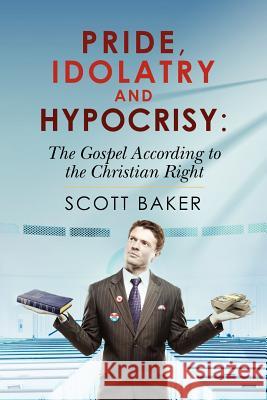 PRIDE, IDOLATRY AND HYPOCRISY:

The Gospel According to the Christian Right

SCOTT BAKER

Kraina Książek